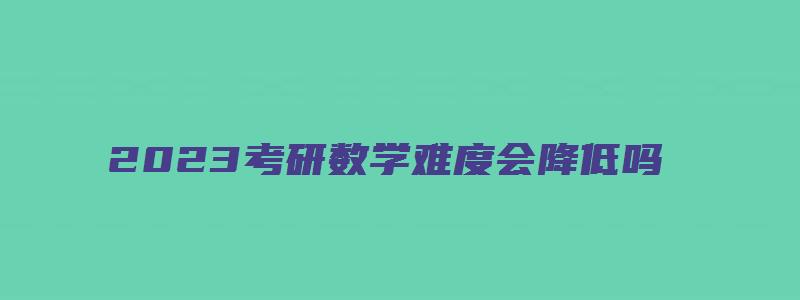 2023考研数学难度会降低吗